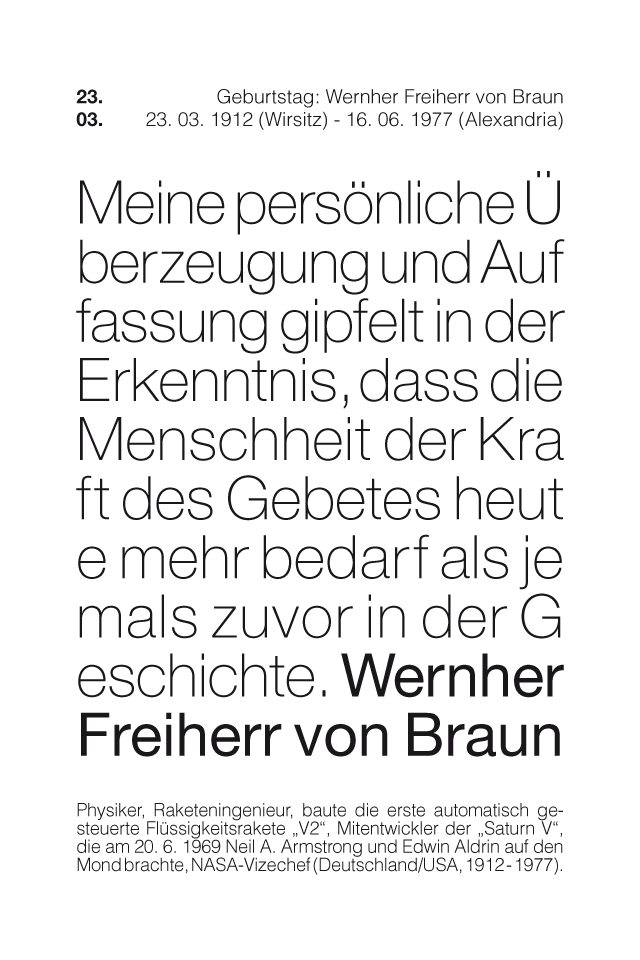 23.
03.

Geburtstag: Wernher Freiherr von Braun
23. 03. 1912 (Wirsitz) - 16. 06. 1977 (Alexandria)

Meine persönliche Ü berzeugung und Auf fassung gipfelt in der Erkenntnis, dass die Menschheit der Kra ft des Gebetes heut e mehr bedarf als je mals zuvor in der G eschichte. Wernher Freiherr von Braun

Physiker, Raketeningenieur, baute die erste automatisch gesteuerte Flüssigkeitsrakete „V2“, Mitentwickler der „Saturn V“, die am 20. 6. 1969 Neil A. Armstrong und Edwin Aldrin auf den Mond brachte, NASA-Vizechef (Deutschland/USA, 1912 - 1977).